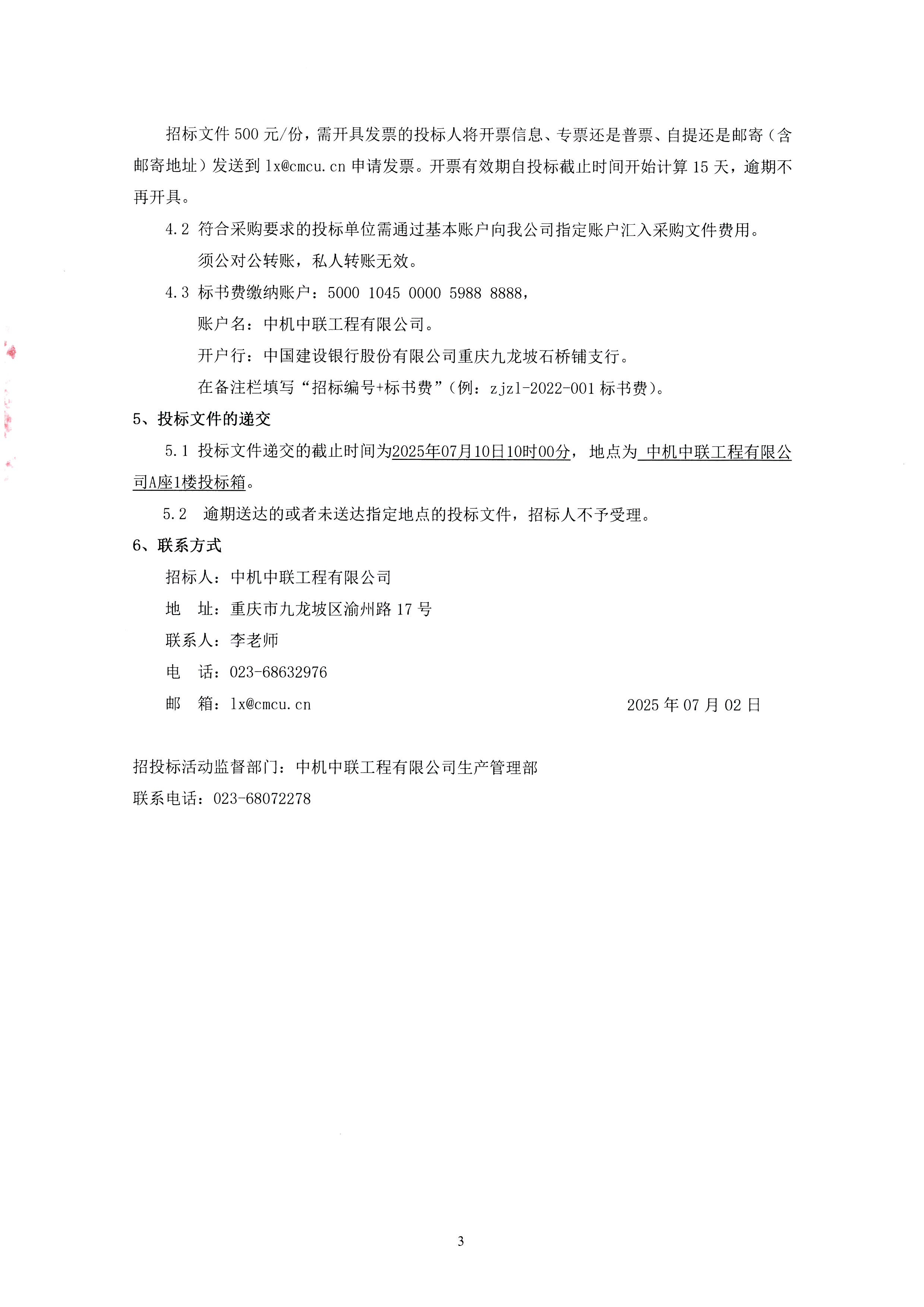 招标文件 500 元/份，需开具发票的投标人将开票信息、专票还是普票、自提还是邮寄（含邮寄地址）发送到 lx@cmcu.cn 申请发票。开票有效期自投标截止时间开始计算 15 天，逾期不再开具。

4.2 符合采购要求的投标单位需通过基本账户向我公司指定账户汇入采购文件费用。

须公对公转账，私人转账无效。

4.3 标书费缴纳账户：5000 1045 0000 5988 8888，

账户名：中机中联工程有限公司。

开户行：中国建设银行股份有限公司重庆九龙坡石桥铺支行。

在备注栏填写“招标编号+标书费”（例：zjzl-2022-001 标书费）。

5、投标文件的递交

5.1 投标文件递交的截止时间为2025年07月10日10时00分，地点为 中机中联工程有限公司A座1楼投标箱。

5.2 逾期送达的或者未送达指定地点的投标文件，招标人不予受理。

6、联系方式

招标人：中机中联工程有限公司

地 址：重庆市九龙坡区渝州路 17 号

联系人：李老师

电 话：023-68632976

邮 箱：lx@cmcu.cn

2025 年 07 月 02 日

招投标活动监督部门：中机中联工程有限公司生产管理部

联系电话：023-68072278

3